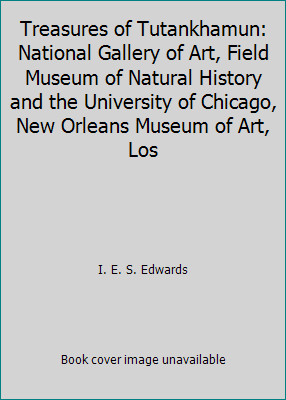 Treasures of Tutankhamun: National Gallery of Art, Field Museum of Natural History and the University of Chicago, New Orleans Museum of Art, Los

I. E. S. Edwards

Book cover image unavailable